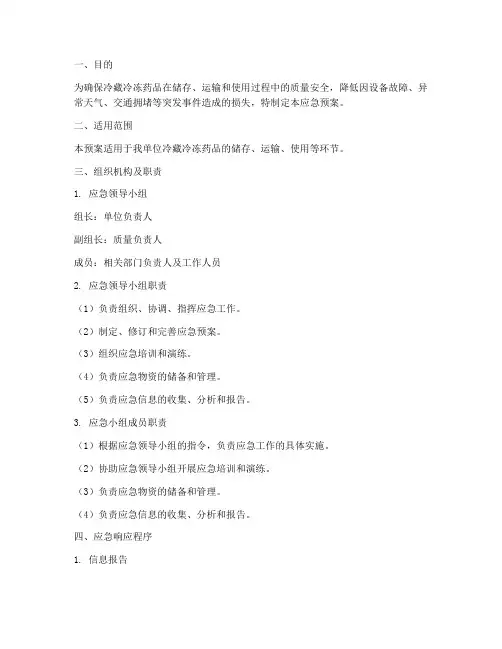 一、目的

为确保冷藏冷冻药品在储存、运输和使用过程中的质量安全，降低因设备故障、异常天气、交通拥堵等突发事件造成的损失，特制定本应急预案。

二、适用范围

本预案适用于我单位冷藏冷冻药品的储存、运输、使用等环节。

三、组织机构及职责

1. 应急领导小组

组长：单位负责人

副组长：质量负责人

成员：相关部门负责人及工作人员

2. 应急领导小组职责

（1）负责组织、协调、指挥应急工作。

（2）制定、修订和完善应急预案。

（3）组织应急培训和演练。

（4）负责应急物资的储备和管理。

（5）负责应急信息的收集、分析和报告。

3. 应急小组成员职责

（1）根据应急领导小组的指令，负责应急工作的具体实施。

（2）协助应急领导小组开展应急培训和演练。

（3）负责应急物资的储备和管理。

（4）负责应急信息的收集、分析和报告。

四、应急响应程序

1. 信息报告